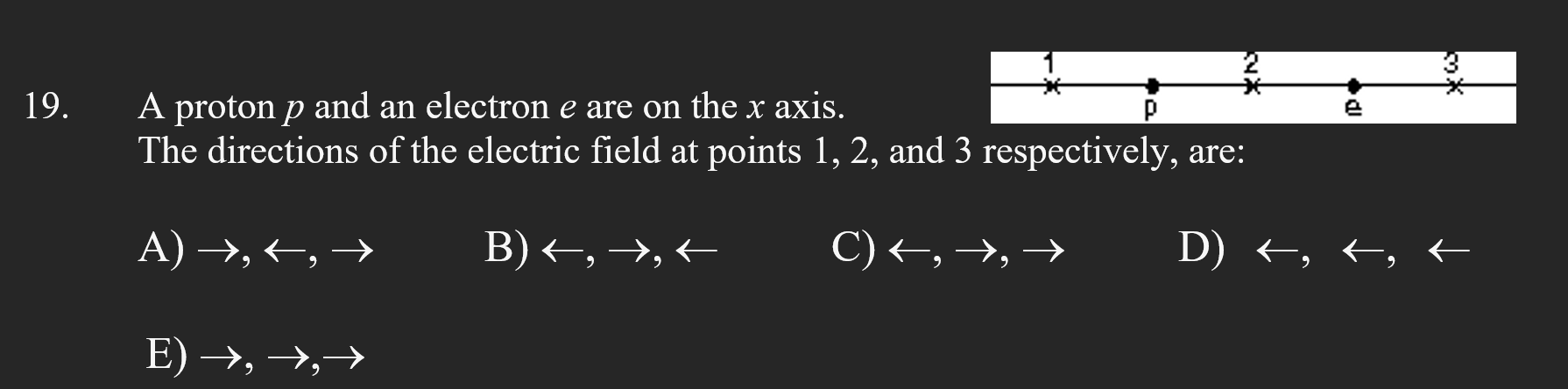 19. A proton $p$ and an electron $e$ are on the $x$ axis.

1 2 3

p e

The directions of the electric field at points 1, 2, and 3 respectively, are:

A) $\rightarrow, \leftarrow, \rightarrow$ B) $\leftarrow, \rightarrow, \leftarrow$ C) $\leftarrow, \rightarrow, \rightarrow$ D) $\leftarrow, \leftarrow, \leftarrow$

E) $\rightarrow, \rightarrow, \rightarrow$